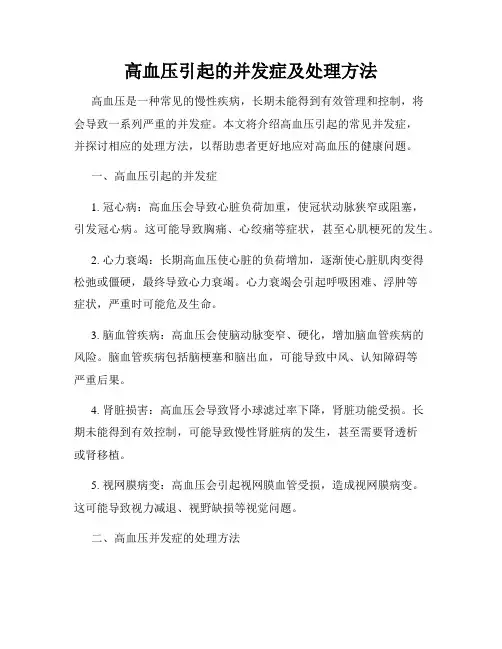 高血压引起的并发症及处理方法

高血压是一种常见的慢性疾病，长期未能得到有效管理和控制，将会导致一系列严重的并发症。本文将介绍高血压引起的常见并发症，并探讨相应的处理方法，以帮助患者更好地应对高血压的健康问题。

一、高血压引起的并发症

1. 冠心病：高血压会导致心脏负荷加重，使冠状动脉狭窄或阻塞，引发冠心病。这可能导致胸痛、心绞痛等症状，甚至心肌梗死的发生。

2. 心力衰竭：长期高血压使心脏的负荷增加，逐渐使心脏肌肉变得松弛或僵硬，最终导致心力衰竭。心力衰竭会引起呼吸困难、浮肿等症状，严重时可能危及生命。

3. 脑血管疾病：高血压会使脑动脉变窄、硬化，增加脑血管疾病的风险。脑血管疾病包括脑梗塞和脑出血，可能导致中风、认知障碍等严重后果。

4. 肾脏损害：高血压会导致肾小球滤过率下降，肾脏功能受损。长期未能得到有效控制，可能导致慢性肾脏病的发生，甚至需要肾透析或肾移植。

5. 视网膜病变：高血压会引起视网膜血管受损，造成视网膜病变。这可能导致视力减退、视野缺损等视觉问题。

二、高血压并发症的处理方法